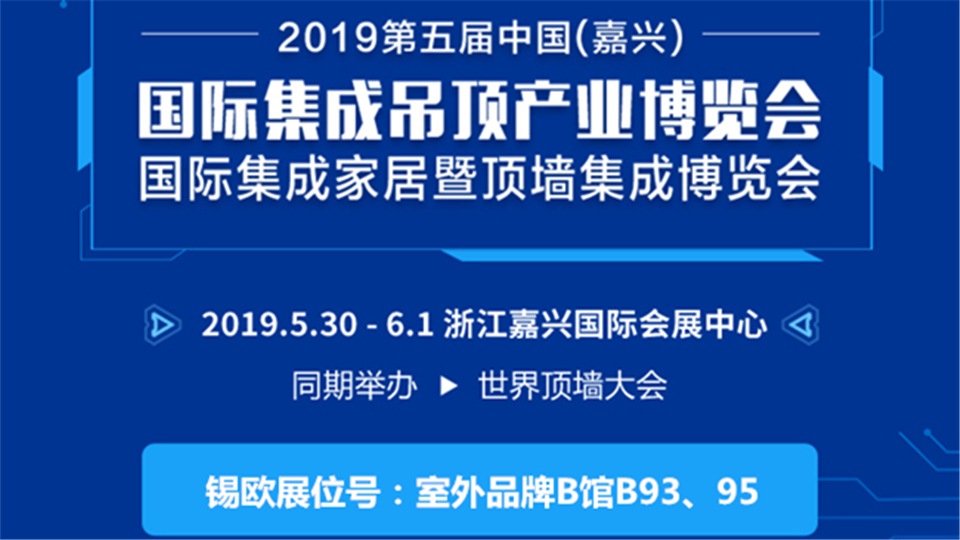 2019第五届中国(嘉兴)
国际集成吊顶产业博览会
国际集成家居暨顶墙集成博览会

2019.5.30 - 6.1 浙江嘉兴国际会展中心

同期举办 ▶ 世界顶墙大会

锡欧展位号：室外品牌B馆B93、95